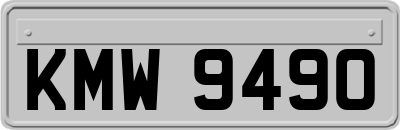 KMW 9490